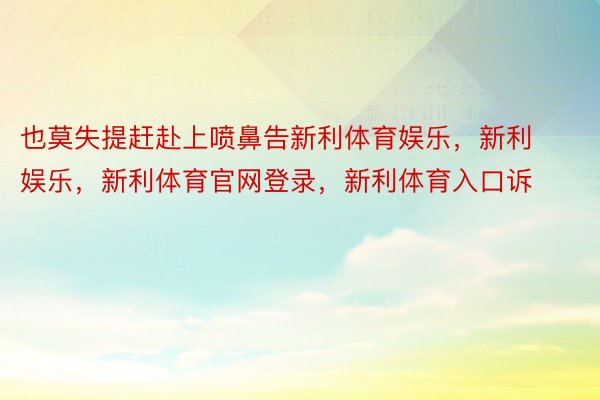 也莫失提赶赴上喷鼻告新利体育娱乐，新利娱乐，新利体育官网登录，新利体育入口诉